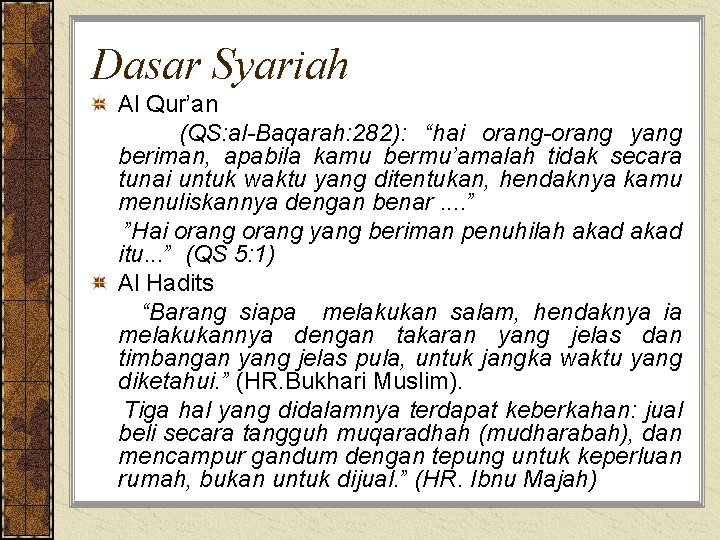 Dasar Syariah

Al Qur'an

(QS:al-Baqarah:282): “hai orang-orang yang beriman, apabila kamu bermu'amalah tidak secara tunai untuk waktu yang ditentukan, hendaknya kamu menuliskannya dengan benar ....”

”Hai orang orang yang beriman penuhilah akad akad itu...” (QS 5:1)

Al Hadits

“Barang siapa melakukan salam, hendaknya ia melakukannya dengan takaran yang jelas dan timbangan yang jelas pula, untuk jangka waktu yang diketahui.” (HR.Bukhari Muslim).

Tiga hal yang didalamnya terdapat keberkahan: jual beli secara tangguh muqaradhah (mudharabah), dan mencampur gandum dengan tepung untuk keperluan rumah, bukan untuk dijual.” (HR. Ibnu Majah)